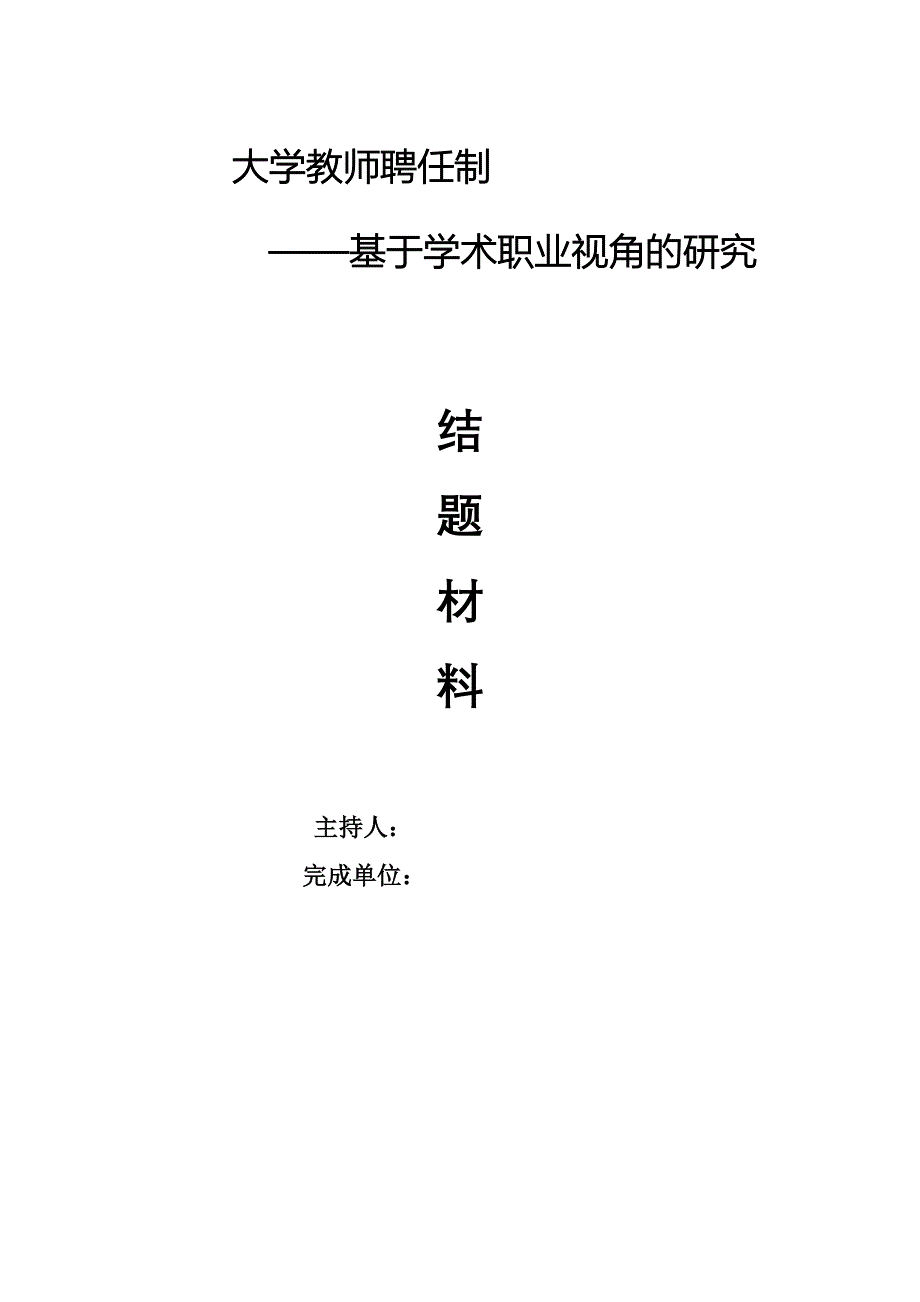 大学教师聘任制

——基于学术职业视角的研究

结

题

材

料

主持人：

完成单位：